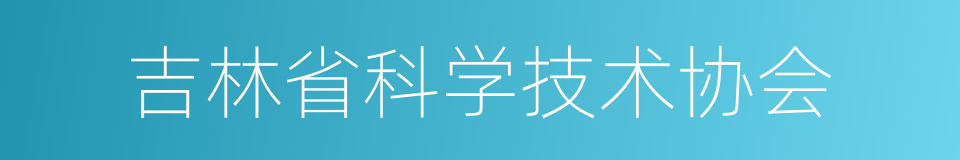 吉林省科学技术协会